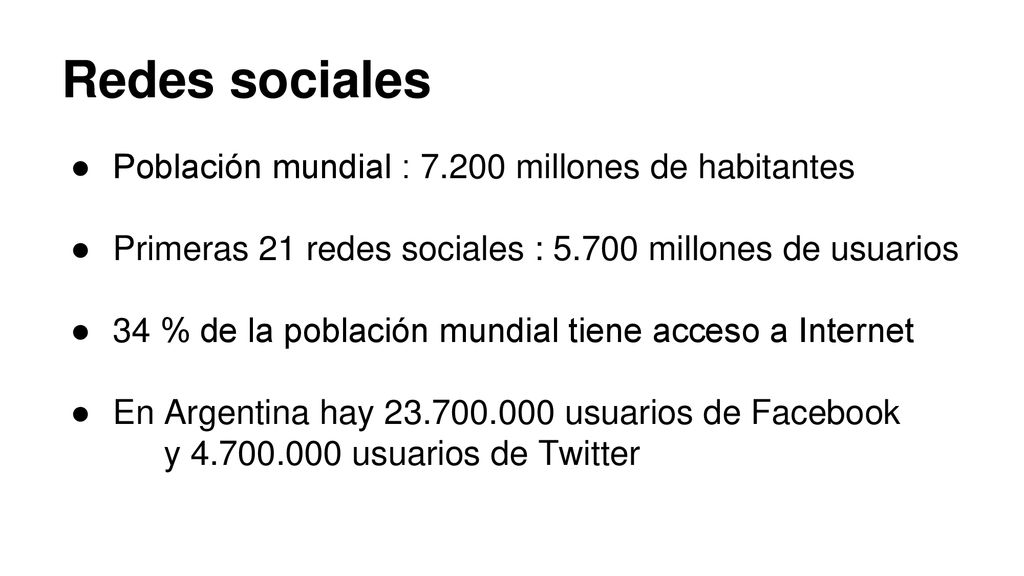 Redes sociales

● Población mundial : 7.200 millones de habitantes

● Primeras 21 redes sociales : 5.700 millones de usuarios

● 34 % de la población mundial tiene acceso a Internet

● En Argentina hay 23.700.000 usuarios de Facebook y 4.700.000 usuarios de Twitter